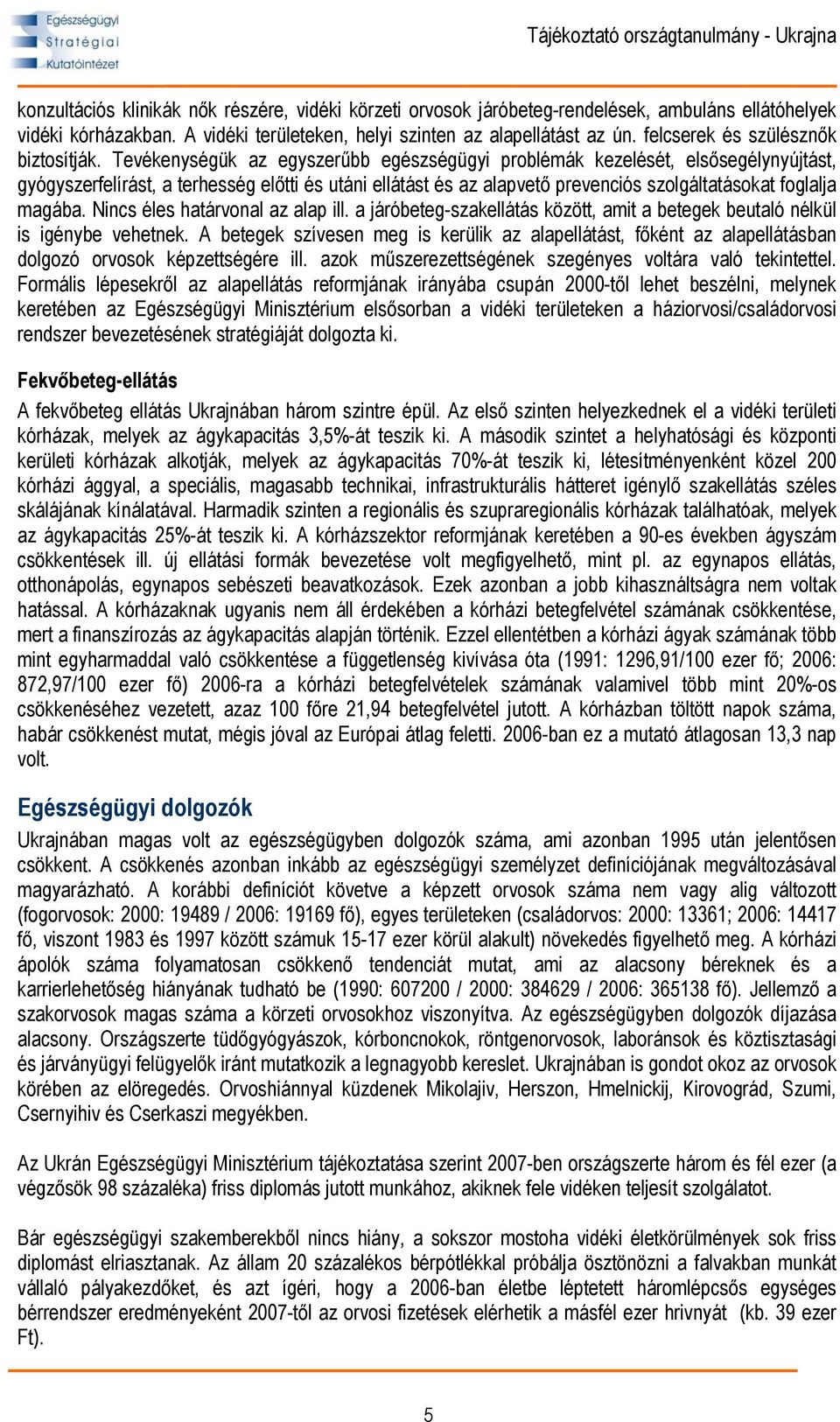 Egészségügyi Stratégiai Kutatóintézet

Tájékoztató országtanulmány - Ukrajna

konzultációs klinikák nők részére, vidéki körzeti orvosok járóbeteg-rendelések, ambuláns ellátóhelyek vidéki kórházakban. A vidéki területeken, helyi szinten az alapellátást az ún. felcserek és szülésznők biztosítják. Tevékenységük az egyszerűbb egészségügyi problémák kezelését, elsősegélynyújtást, gyógyszerfelírást, a terhesség előtti és utáni ellátást és az alapvető prevenciós szolgáltatásokat foglalja magába. Nincs éles határvonal az alap ill. a járóbeteg-szakellátás között, amit a betegek beutaló nélkül is igénybe vehetnek. A betegek szívesen meg is kerülik az alapellátást, főként az alapellátásban dolgozó orvosok képzettségére ill. azok műszerezettségének szegényes voltára való tekintettel. Formális lépesekről az alapellátás reformjának irányába csupán 2000-től lehet beszélni, melynek keretében az Egészségügyi Minisztérium elsősorban a vidéki területeken a háziorvosi/családorvosi rendszer bevezetésének stratégiáját dolgozta ki.

Fekvőbeteg-ellátás

A fekvőbeteg ellátás Ukrajnában három szintre épül. Az első szinten helyezkednek el a vidéki területi kórházak, melyek az ágykapacitás 3,5%-át teszik ki. A második szintet a helyhatósági és központi kerületi kórházak alkotják, melyek az ágykapacitás 70%-át teszik ki, létesítményenként közel 200 kórházi ággyal, a speciális, magasabb technikai, infrastrukturális hátteret igénylő szakellátás széles skálájának kínálatával. Harmadik szinten a regionális és szupraregionális kórházak találhatóak, melyek az ágykapacitás 25%-át teszik ki. A kórházszektor reformjának keretében a 90-es években ágyszám csökkentések ill. új ellátási formák bevezetése volt megfigyelhető, mint pl. az egynapos ellátás, otthonápolás, egynapos sebészeti beavatkozások. Ezek azonban a jobb kihasználtságra nem voltak hatással. A kórházaknak ugyanis nem áll érdekében a kórházi betegfelvétel számának csökkentése, mert a finanszírozás az ágykapacitás alapján történik. Ezzel ellentétben a kórházi ágyak számának több mint egyharmaddal való csökkentése a függetlenség kivívása óta (1991: 1296,91/100 ezer fő; 2006: 872,97/100 ezer fő) 2006-ra a kórházi betegfelvételek számának valamivel több mint 20%-os csökkenéséhez vezetett, azaz 100 főre 21,94 betegfelvétel jutott. A kórházban töltött napok száma, habár csökkenést mutat, mégis jóval az Európai átlag feletti. 2006-ban ez a mutató átlagosan 13,3 nap volt.

Egészségügyi dolgozók

Ukrajnában magas volt az egészségügyben dolgozók száma, ami azonban 1995 után jelentősen csökkent. A csökkenés azonban inkább az egészségügyi személyzet definíciójának megváltozásával magyarázható. A korábbi definíciót követve a képzett orvosok száma nem vagy alig változott (fogorvosok: 2000: 19489 / 2006: 19169 fő), egyes területeken (családorvos: 2000: 13361; 2006: 14417 fő, viszont 1983 és 1997 között számuk 15-17 ezer körül alakult) növekedés figyelhető meg. A kórházi ápolók száma folyamatosan csökkenő tendenciát mutat, ami az alacsony béreknek és a karrierlehetőség hiányának tudható be (1990: 607200 / 2000: 384629 / 2006: 365138 fő). Jellemző a szakorvosok magas száma a körzeti orvosokhoz viszonyítva. Az egészségügyben dolgozók díjazása alacsony. Országszerte tüdőgyógyászok, kórboncnokok, röntgenorvosok, laboránsok és köztisztasági és járványügyi felügyelők iránt mutatkozik a legnagyobb kereslet. Ukrajnában is gondot okoz az orvosok körében az elöregedés. Orvoshiánnyal küzdenek Mikolajiv, Herszon, Hmelnickij, Kirovográd, Szumi, Csernyihiv és Cserkaszi megyékben.

Az Ukrán Egészségügyi Minisztérium tájékoztatása szerint 2007-ben országszerte három és fél ezer (a végzősök 98 százaléka) friss diplomás jutott munkához, akiknek fele vidéken teljesít szolgálatot.

Bár egészségügyi szakemberekből nincs hiány, a sokszor mostoha vidéki életkörülmények sok friss diplomást elriasztanak. Az állam 20 százalékos bérpótlékkal próbálja ösztönözni a falvakban munkát vállaló pályakezdőket, és azt ígéri, hogy a 2006-ban életbe léptetett háromlépcsős egységes bérrendszer eredményeként 2007-től az orvosi fizetések elérhetik a másfél ezer hrivnyát (kb. 39 ezer Ft).

5